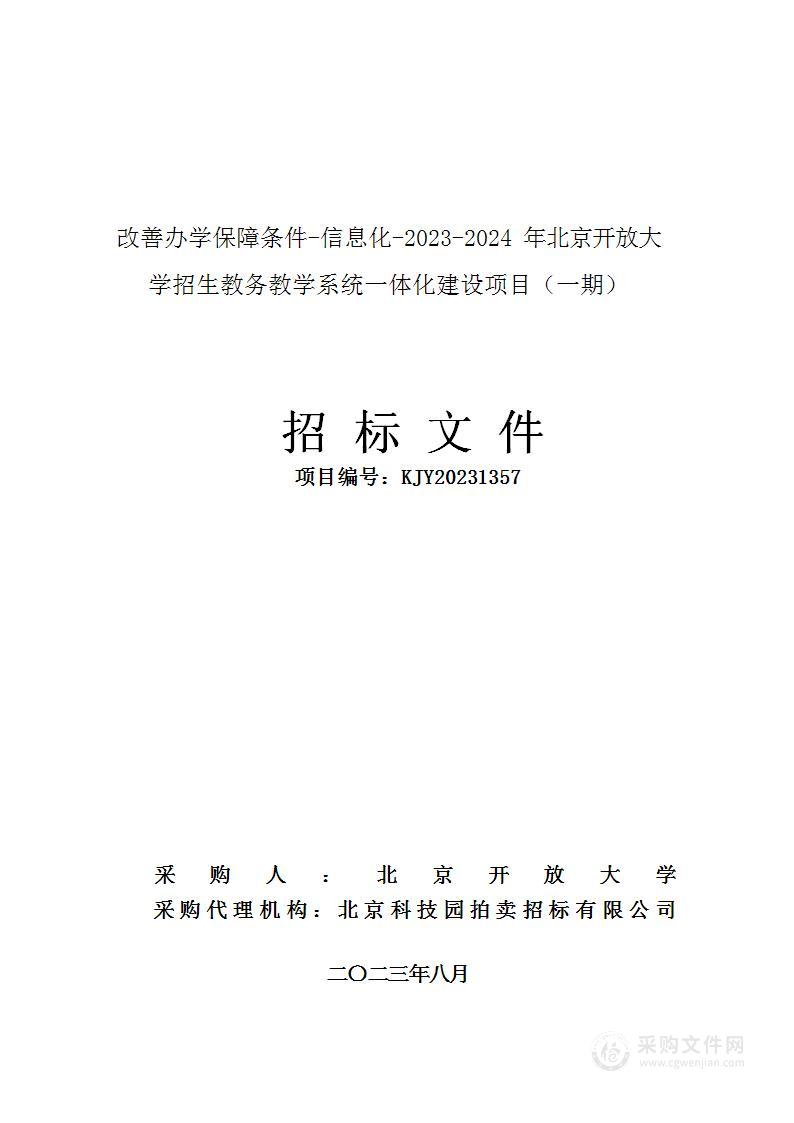 改善办学保障条件-信息化-2023-2024 年北京开放大学招生教务教学系统一体化建设项目（一期）

招 标 文 件

项目编号：KJY20231357

采 购 人 ： 北 京 开 放 大 学

采购代理机构：北京科技园拍卖招标有限公司

二〇二三年八月

采购文件网
www.cgwenjian.com